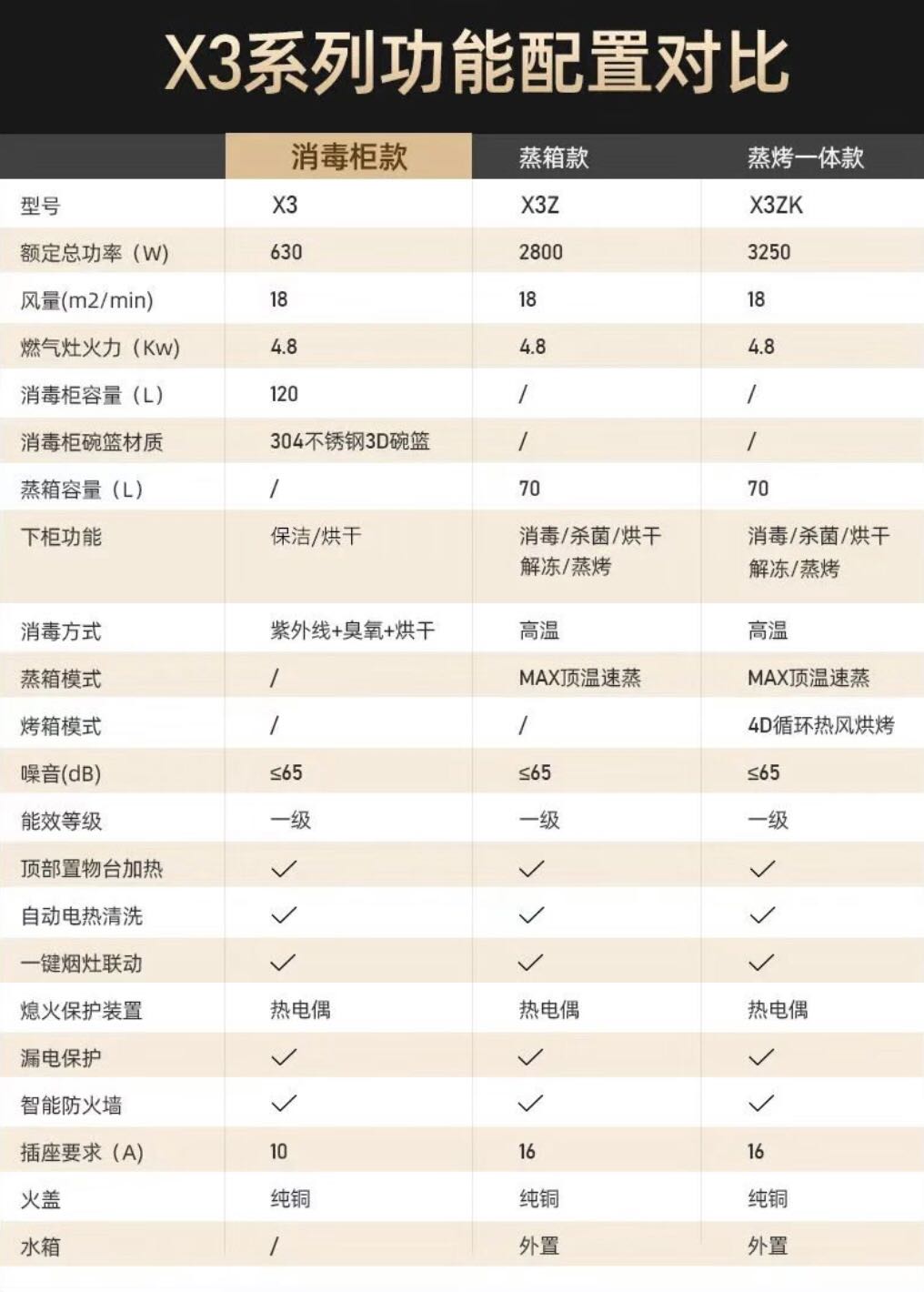 X3系列功能配置对比

| | 消毒柜款 | 蒸箱款 | 蒸烤一体款 |
|---|---|---|---|
| 型号 | X3 | X3Z | X3ZK |
| 额定总功率（W) | 630 | 2800 | 3250 |
| 风量(m2/min) | 18 | 18 | 18 |
| 燃气灶火力（Kw) | 4.8 | 4.8 | 4.8 |
| 消毒柜容量（L) | 120 | / | / |
| 消毒柜碗篮材质 | 304不锈钢3D碗篮 | / | / |
| 蒸箱容量（L) | / | 70 | 70 |
| 下柜功能 | 保洁/烘干 | 消毒/杀菌/烘干 解冻/蒸烤 | 消毒/杀菌/烘干 解冻/蒸烤 |
| 消毒方式 | 紫外线+臭氧+烘干 | 高温 | 高温 |
| 蒸箱模式 | / | MAX顶温速蒸 | MAX顶温速蒸 |
| 烤箱模式 | / | / | 4D循环热风烘烤 |
| 噪音(dB) | ≤65 | ≤65 | ≤65 |
| 能效等级 | 一级 | 一级 | 一级 |
| 顶部置物台加热 | ✓ | ✓ | ✓ |
| 自动电热清洗 | ✓ | ✓ | ✓ |
| 一键烟灶联动 | ✓ | ✓ | ✓ |
| 熄火保护装置 | 热电偶 | 热电偶 | 热电偶 |
| 漏电保护 | ✓ | ✓ | ✓ |
| 智能防火墙 | ✓ | ✓ | ✓ |
| 插座要求（A) | 10 | 16 | 16 |
| 火盖 | 纯铜 | 纯铜 | 纯铜 |
| 水箱 | / | 外置 | 外置 |